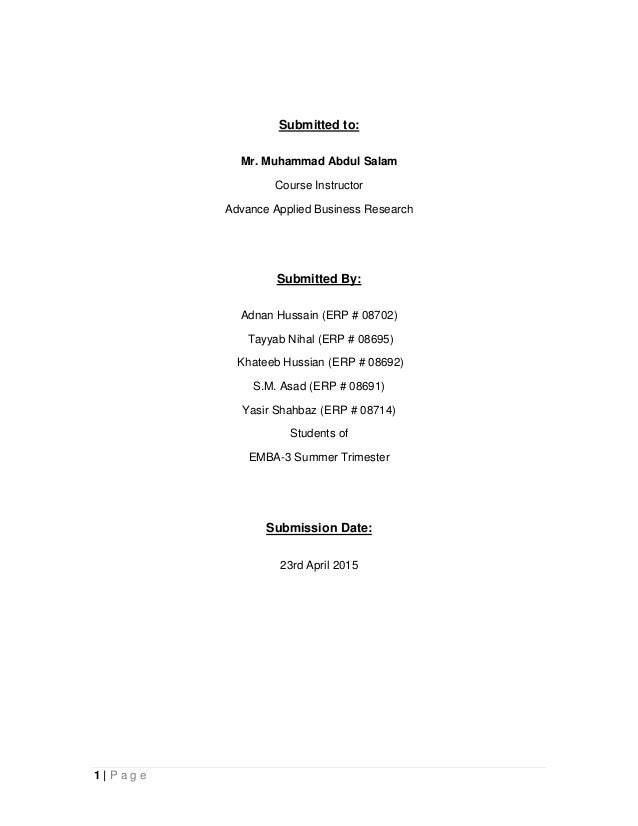 Submitted to:

Mr. Muhammad Abdul Salam

Course Instructor

Advance Applied Business Research

Submitted By:

Adnan Hussain (ERP # 08702)

Tayyab Nihal (ERP # 08695)

Khateeb Hussian (ERP # 08692)

S.M. Asad (ERP # 08691)

Yasir Shahbaz (ERP # 08714)

Students of

EMBA-3 Summer Trimester

Submission Date:

23rd April 2015

1 | P a g e